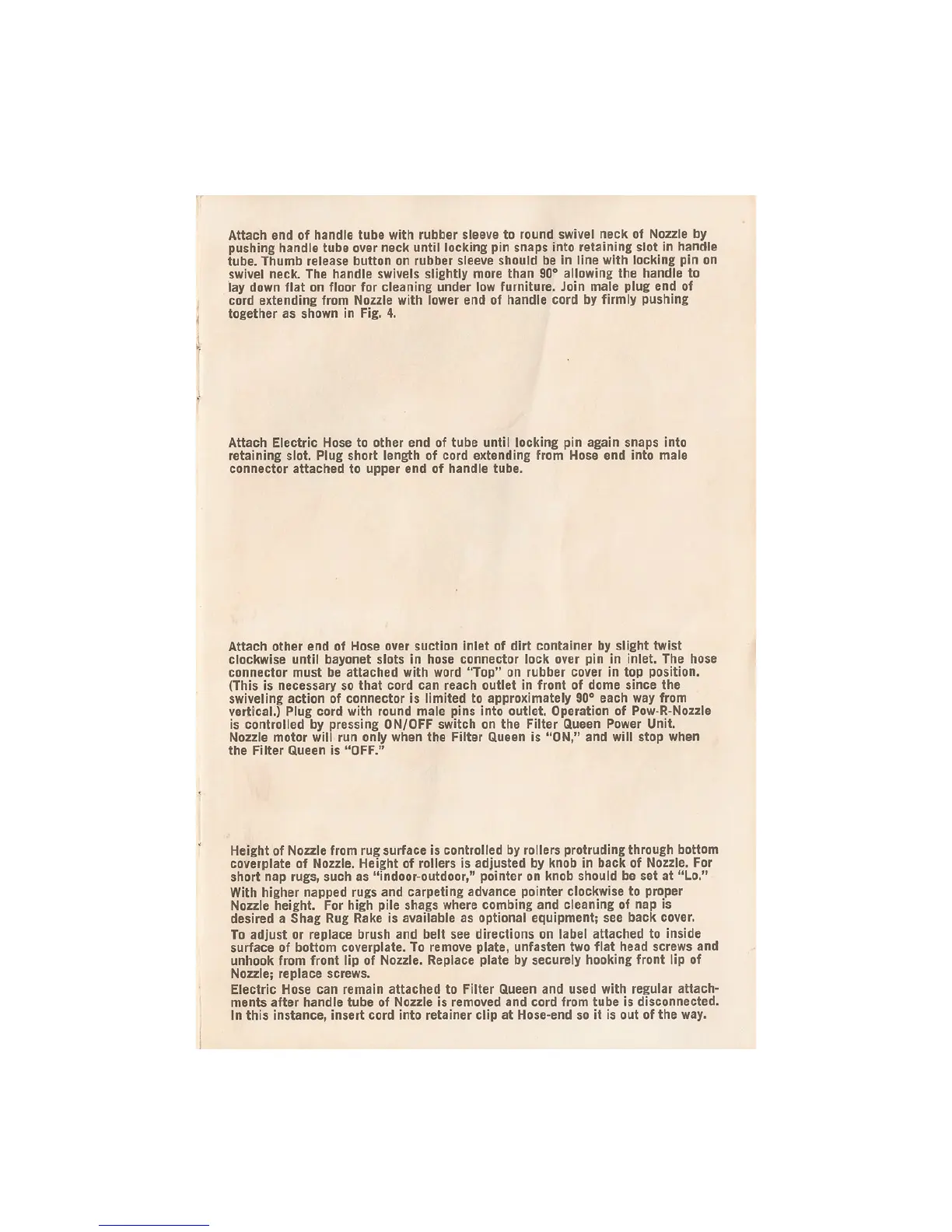 Attach end of handle tube with rubber sleeve to round swivel neck of Nozzle by pushing handle tube over neck until locking pin snaps into retaining slot in handle tube. Thumb release button on rubber sleeve should be in line with locking pin on swivel neck. The handle swivels slightly more than 90° allowing the handle to lay down flat on floor for cleaning under low furniture. Join male plug end of cord extending from Nozzle with lower end of handle cord by firmly pushing together as shown in Fig. 4.

Attach Electric Hose to other end of tube until locking pin again snaps into retaining slot. Plug short length of cord extending from Hose end into male connector attached to upper end of handle tube.

Attach other end of Hose over suction inlet of dirt container by slight twist clockwise until bayonet slots in hose connector lock over pin in inlet. The hose connector must be attached with word "Top" on rubber cover in top position. (This is necessary so that cord can reach outlet in front of dome since the swiveling action of connector is limited to approximately 90° each way from vertical.) Plug cord with round male pins into outlet. Operation of Pow-R-Nozzle is controlled by pressing ON/OFF switch on the Filter Queen Power Unit. Nozzle motor will run only when the Filter Queen is "ON," and will stop when the Filter Queen is "OFF."

Height of Nozzle from rug surface is controlled by rollers protruding through bottom coverplate of Nozzle. Height of rollers is adjusted by knob in back of Nozzle. For short nap rugs, such as "indoor-outdoor," pointer on knob should be set at "Lo." With higher napped rugs and carpeting advance pointer clockwise to proper Nozzle height. For high pile shags where combing and cleaning of nap is desired a Shag Rug Rake is available as optional equipment; see back cover.

To adjust or replace brush and belt see directions on label attached to inside surface of bottom coverplate. To remove plate, unfasten two flat head screws and unhook from front lip of Nozzle. Replace plate by securely hooking front lip of Nozzle; replace screws.

Electric Hose can remain attached to Filter Queen and used with regular attachments after handle tube of Nozzle is removed and cord from tube is disconnected. In this instance, insert cord into retainer clip at Hose-end so it is out of the way.